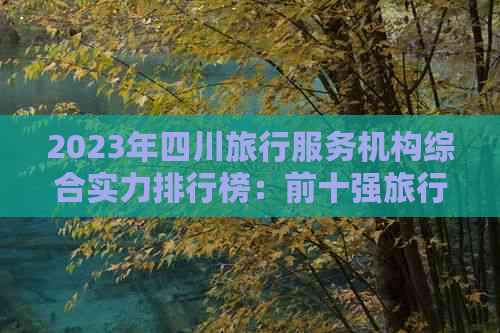 2023年四川旅行服务机构综合实力排行榜：前十强旅行